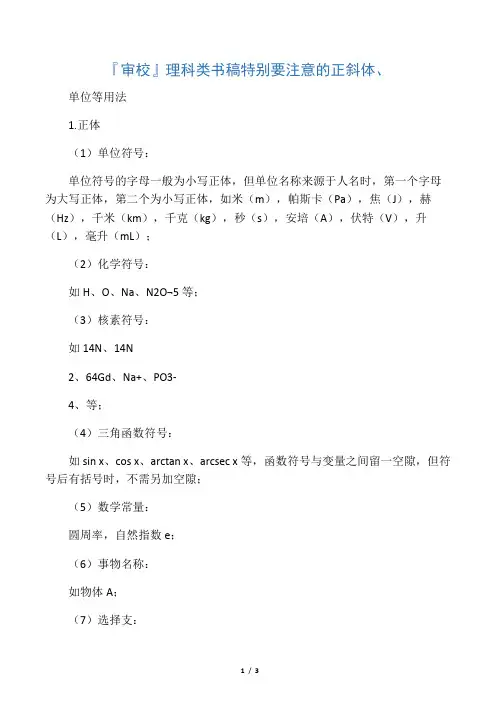 『审校』理科类书稿特别要注意的正斜体、

单位等用法

1.正体

（1）单位符号：

单位符号的字母一般为小写正体，但单位名称来源于人名时，第一个字母为大写正体，第二个为小写正体，如米（m），帕斯卡（Pa），焦（J），赫（Hz），千米（km），千克（kg），秒（s），安培（A），伏特（V），升（L），毫升（mL）；

（2）化学符号：

如 H、O、Na、N2O–5 等；

（3）核素符号：

如 14N、14N

2、64Gd、Na+、PO3-

4、等；

（4）三角函数符号：

如 sin x、cos x、arctan x、arcsec x 等，函数符号与变量之间留一空隙，但符号后有括号时，不需另加空隙；

（5）数学常量：

圆周率，自然指数 e；

（6）事物名称：

如物体 A；

（7）选择支：

1 / 3